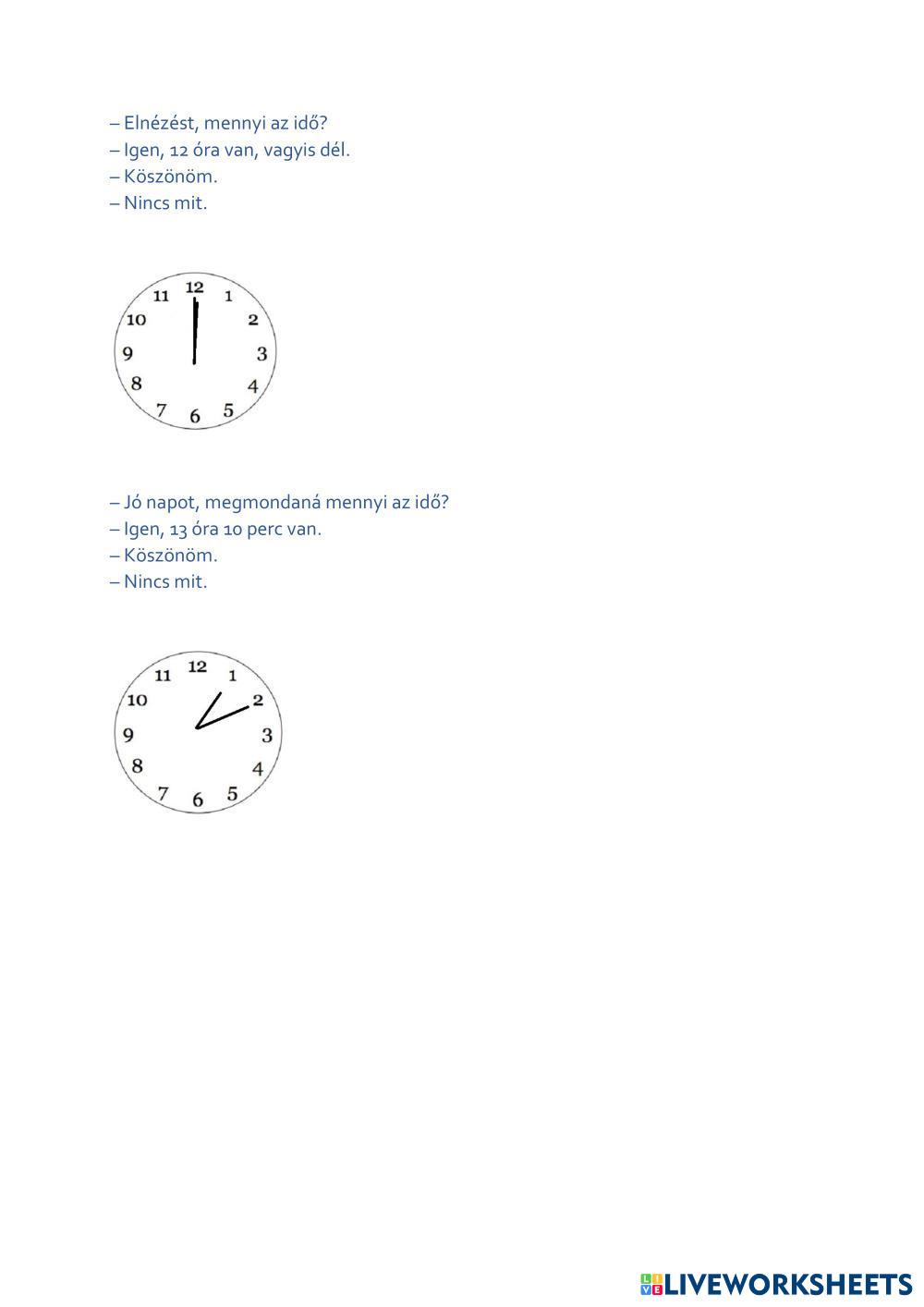 – Elnézést, mennyi az idő?
– Igen, 12 óra van, vagyis dél.
– Köszönöm.
– Nincs mit.

12
1
2
3
4
5
6
7
8
9
10
11

– Jó napot, megmondaná mennyi az idő?
– Igen, 13 óra 10 perc van.
– Köszönöm.
– Nincs mit.

12
1
2
3
4
5
6
7
8
9
10
11

LIVEWORKSHEETS